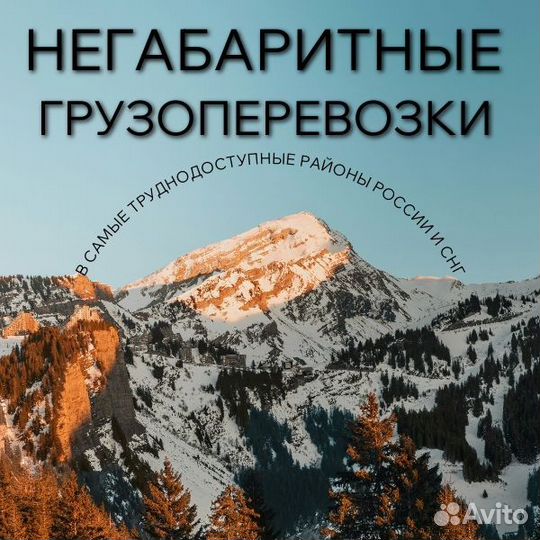 НЕГАБАРИТНЫЕ ГРУЗОПЕРЕВОЗКИ

В САМЫЕ ТРУДНОДОСТУПНЫЕ РАЙОНЫ РОССИИ И СНГ

Avito